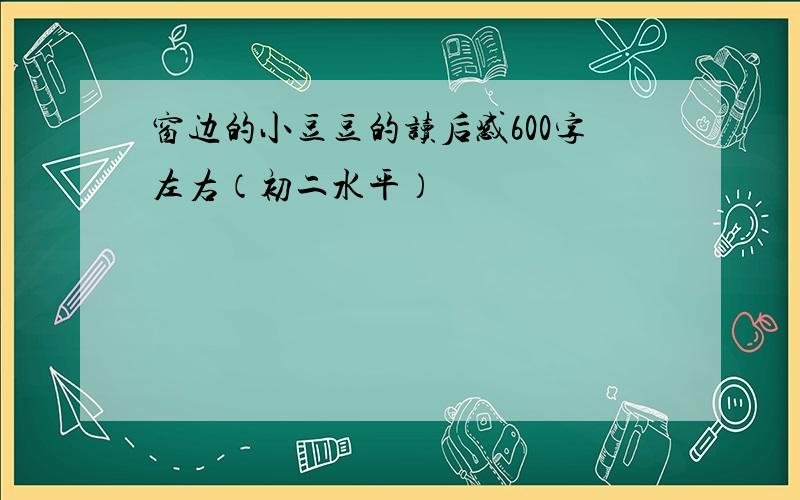 窗边的小豆豆的读后感600字左右（初二水平）